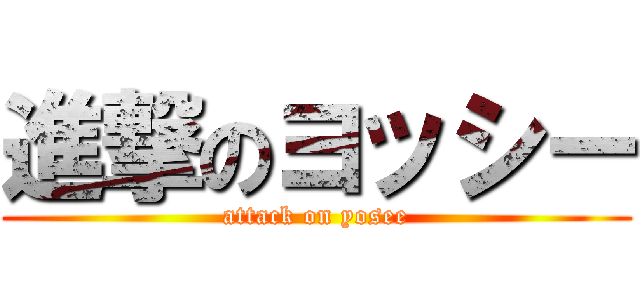 進撃のヨッシー

attack on yosee